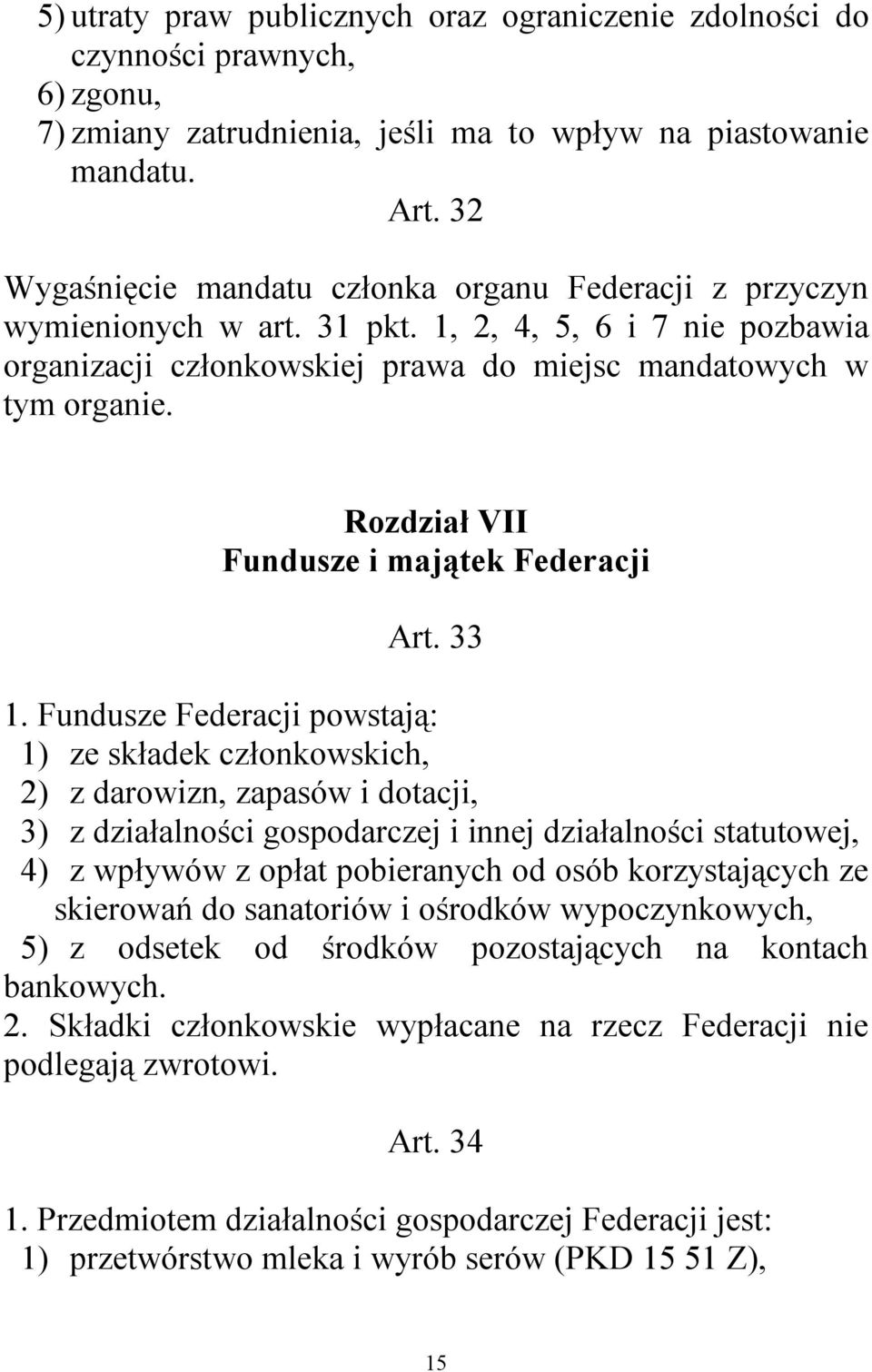 5) utraty praw publicznych oraz ograniczenie zdolności do czynności prawnych,
6) zgonu,
7) zmiany zatrudnienia, jeśli ma to wpływ na piastowanie mandatu.

Art. 32

Wygaśnięcie mandatu członka organu Federacji z przyczyn wymienionych w art. 31 pkt. 1, 2, 4, 5, 6 i 7 nie pozbawia organizacji członkowskiej prawa do miejsc mandatowych w tym organie.

Rozdział VII
Fundusze i majątek Federacji

Art. 33

1. Fundusze Federacji powstają:
1) ze składek członkowskich,
2) z darowizn, zapasów i dotacji,
3) z działalności gospodarczej i innej działalności statutowej,
4) z wpływów z opłat pobieranych od osób korzystających ze skierowań do sanatoriów i ośrodków wypoczynkowych,
5) z odsetek od środków pozostających na kontach bankowych.
2. Składki członkowskie wypłacane na rzecz Federacji nie podlegają zwrotowi.

Art. 34

1. Przedmiotem działalności gospodarczej Federacji jest:
1) przetwórstwo mleka i wyrób serów (PKD 15 51 Z),

15